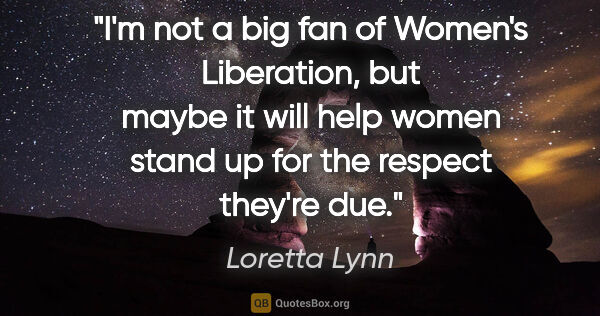 "I'm not a big fan of Women's Liberation, but maybe it will help women stand up for the respect they're due."

Loretta Lynn

QB QuotesBox.org